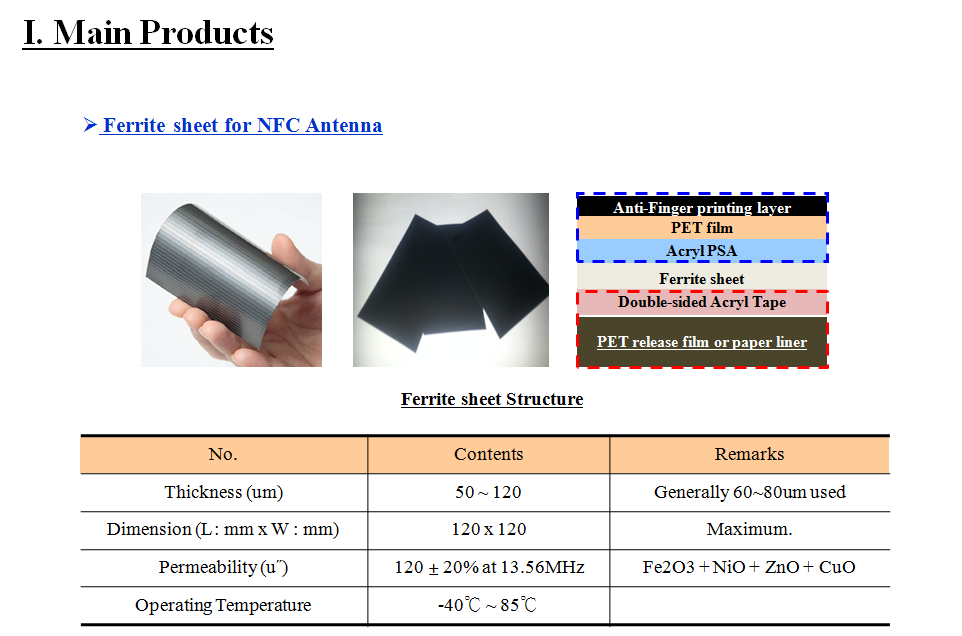 I. Main Products

➢ Ferrite sheet for NFC Antenna

Anti-Finger printing layer
PET film
Acryl PSA
Ferrite sheet
Double-sided Acryl Tape
PET release film or paper liner

Ferrite sheet Structure

| No. | Contents | Remarks |
|---|---|---|
| Thickness (um) | 50 ~ 120 | Generally 60~80um used |
| Dimension (L : mm x W : mm) | 120 x 120 | Maximum. |
| Permeability (u˝) | 120 ± 20% at 13.56MHz | Fe2O3 + NiO + ZnO + CuO |
| Operating Temperature | -40℃ ~ 85℃ | |